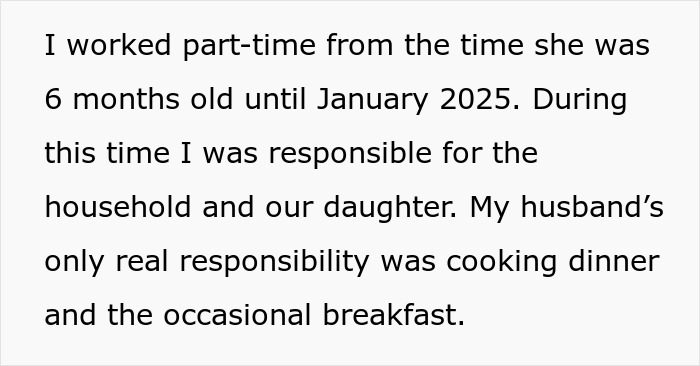 I worked part-time from the time she was 6 months old until January 2025. During this time I was responsible for the household and our daughter. My husband’s only real responsibility was cooking dinner and the occasional breakfast.